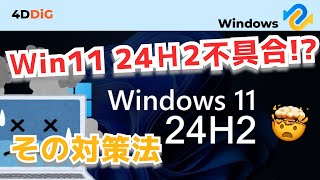 4DDiG

Windows

Win11 24H2不具合⁉

Windows 11
24H2

その対策法